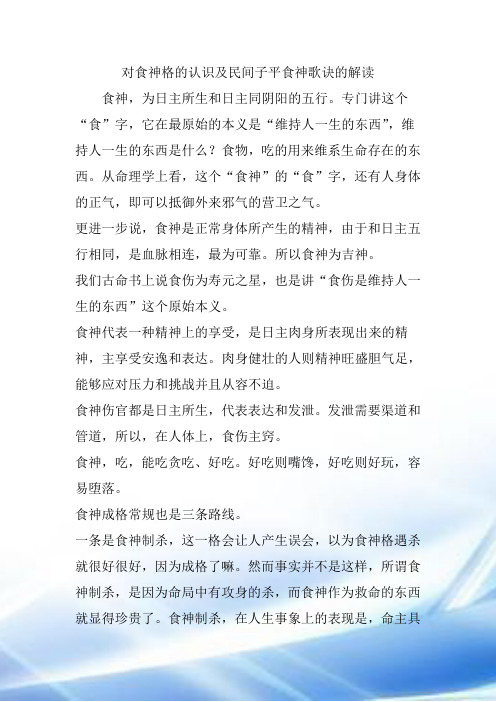 对食神格的认识及民间子平食神歌诀的解读

食神，为日主所生和日主同阴阳的五行。专门讲这个“食”字，它在最原始的本义是“维持人一生的东西”，维持人一生的东西是什么？食物，吃的用来维系生命存在的东西。从命理学上看，这个“食神”的“食”字，还有人身体的正气，即可以抵御外来邪气的营卫之气。

更进一步说，食神是正常身体所产生的精神，由于和日主五行相同，是血脉相连，最为可靠。所以食神为吉神。

我们古命书上说食伤为寿元之星，也是讲“食伤是维持人一生的东西”这个原始本义。

食神代表一种精神上的享受，是日主肉身所表现出来的精神，主享受安逸和表达。肉身健壮的人则精神旺盛胆气足，能够应对压力和挑战并且从容不迫。

食神伤官都是日主所生，代表表达和发泄。发泄需要渠道和管道，所以，在人体上，食伤主窍。

食神，吃，能吃贪吃、好吃。好吃则嘴馋，好吃则好玩，容易堕落。

食神成格常规也是三条路线。

一条是食神制杀，这一格会让人产生误会，以为食神格遇杀就很好很好，因为成格了嘛。然而事实并不是这样，所谓食神制杀，是因为命局中有攻身的杀，而食神作为救命的东西就显得珍贵了。食神制杀，在人生事象上的表现是，命主具